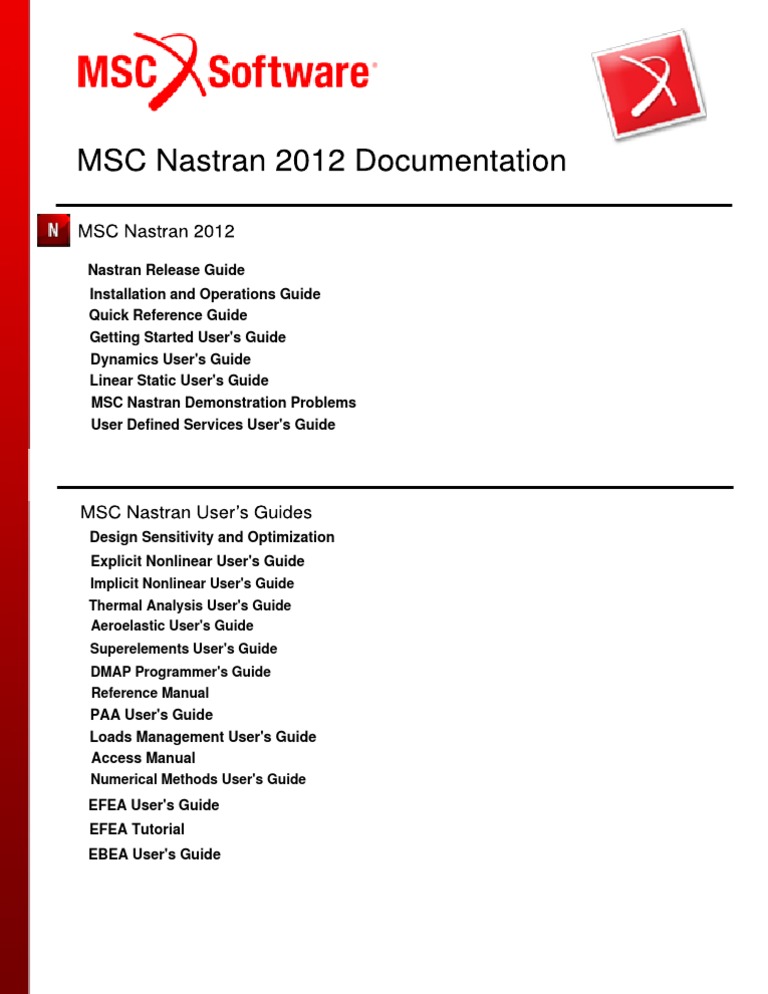 MSC Software

MSC Nastran 2012 Documentation

N MSC Nastran 2012

Nastran Release Guide
Installation and Operations Guide
Quick Reference Guide
Getting Started User's Guide
Dynamics User's Guide
Linear Static User's Guide
MSC Nastran Demonstration Problems
User Defined Services User's Guide

MSC Nastran User's Guides

Design Sensitivity and Optimization
Explicit Nonlinear User's Guide
Implicit Nonlinear User's Guide
Thermal Analysis User's Guide
Aeroelastic User's Guide
Superelements User's Guide
DMAP Programmer's Guide
Reference Manual
PAA User's Guide
Loads Management User's Guide
Access Manual
Numerical Methods User's Guide
EFEA User's Guide
EFEA Tutorial
EBEA User's Guide